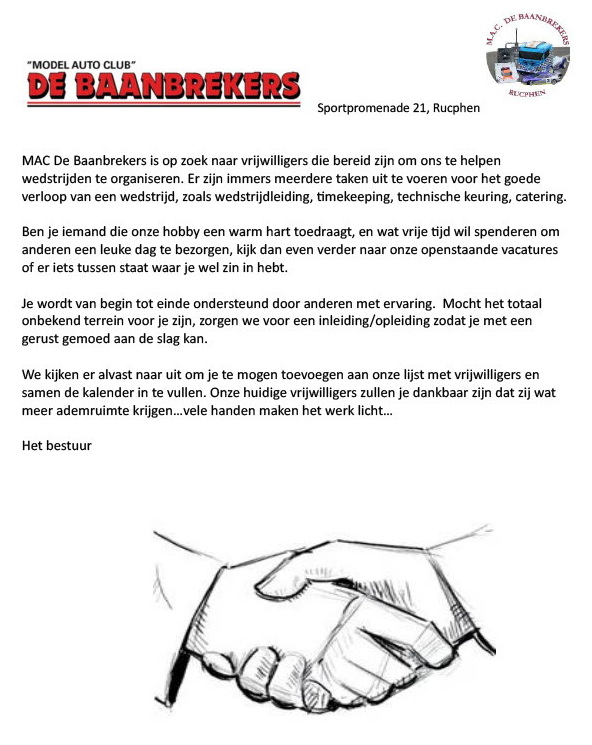 "MODEL AUTO CLUB"
DE BAANBREKERS

M.A.C. DE BAANBREKERS
RUCPHEN

Sportpromenade 21, Rucphen

MAC De Baanbrekers is op zoek naar vrijwilligers die bereid zijn om ons te helpen wedstrijden te organiseren. Er zijn immers meerdere taken uit te voeren voor het goede verloop van een wedstrijd, zoals wedstrijdleiding, timekeeping, technische keuring, catering.

Ben je iemand die onze hobby een warm hart toedraagt, en wat vrije tijd wil spenderen om anderen een leuke dag te bezorgen, kijk dan even verder naar onze openstaande vacatures of er iets tussen staat waar je wel zin in hebt.

Je wordt van begin tot einde ondersteund door anderen met ervaring. Mocht het totaal onbekend terrein voor je zijn, zorgen we voor een inleiding/opleiding zodat je met een gerust gemoed aan de slag kan.

We kijken er alvast naar uit om je te mogen toevoegen aan onze lijst met vrijwilligers en samen de kalender in te vullen. Onze huidige vrijwilligers zullen je dankbaar zijn dat zij wat meer ademruimte krijgen…vele handen maken het werk licht…

Het bestuur